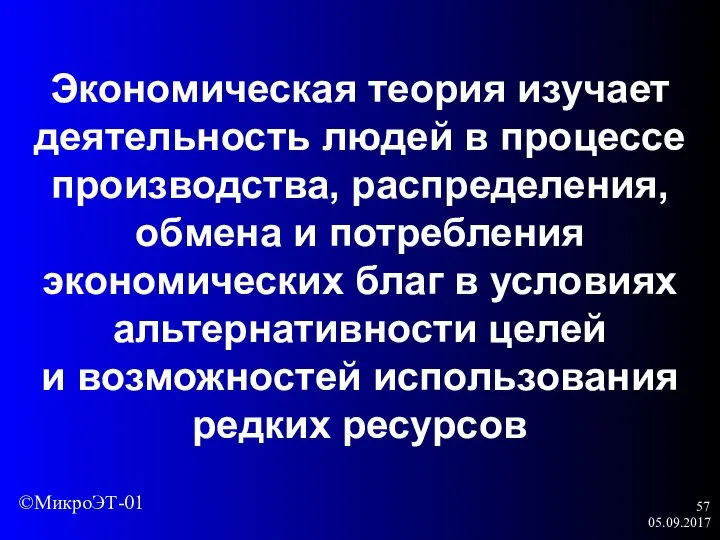 Экономическая теория изучает деятельность людей в процессе производства, распределения, обмена и потребления экономических благ в условиях альтернативности целей и возможностей использования редких ресурсов

©МикроЭТ-01

57
05.09.2017